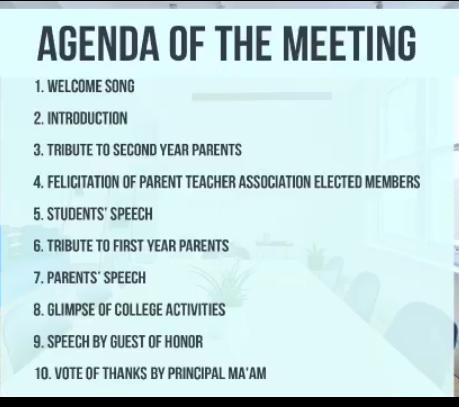 AGENDA OF THE MEETING

1. WELCOME SONG

2. INTRODUCTION

3. TRIBUTE TO SECOND YEAR PARENTS

4. FELICITATION OF PARENT TEACHER ASSOCIATION ELECTED MEMBERS

5. STUDENTS' SPEECH

6. TRIBUTE TO FIRST YEAR PARENTS

7. PARENTS' SPEECH

8. GLIMPSE OF COLLEGE ACTIVITIES

9. SPEECH BY GUEST OF HONOR

10. VOTE OF THANKS BY PRINCIPAL MA'AM